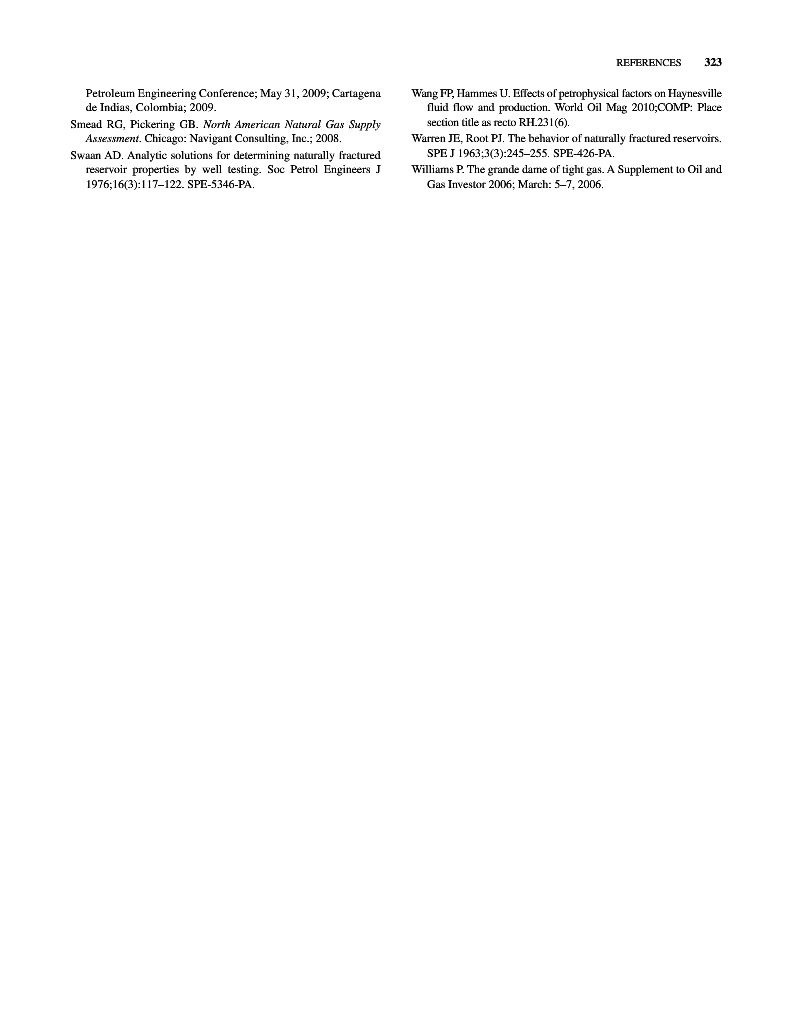 REFERENCES 323

Petroleum Engineering Conference; May 31, 2009; Cartagena de Indias, Colombia; 2009.

Smead RG, Pickering GB. North American Natural Gas Supply Assessment. Chicago: Navigant Consulting, Inc.; 2008.

Swaan AD. Analytic solutions for determining naturally fractured reservoir properties by well testing. Soc Petrol Engineers J 1976;16(3):117–122. SPE-5346-PA.

Wang FP, Hammes U. Effects of petrophysical factors on Haynesville fluid flow and production. World Oil Mag 2010;COMP: Place section title as recto RH.231(6).

Warren JE, Root PJ. The behavior of naturally fractured reservoirs. SPE J 1963;3(3):245–255. SPE-426-PA.

Williams P. The grande dame of tight gas. A Supplement to Oil and Gas Investor 2006; March: 5–7, 2006.